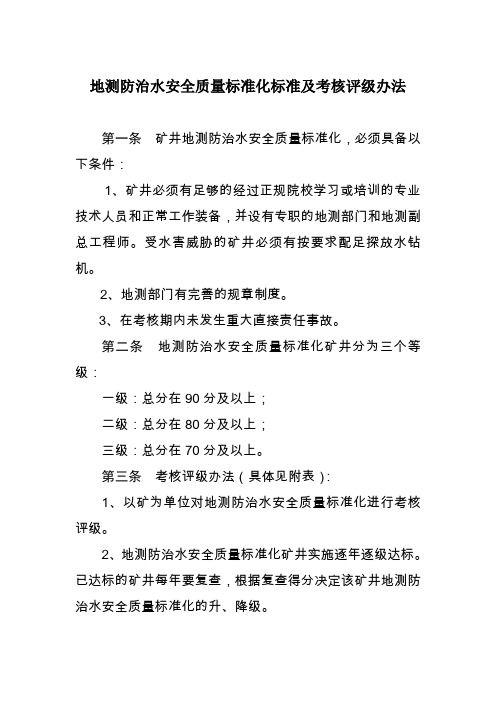 地测防治水安全质量标准化标准及考核评级办法

第一条　矿井地测防治水安全质量标准化，必须具备以下条件：

1、矿井必须有足够的经过正规院校学习或培训的专业技术人员和正常工作装备，并设有专职的地测部门和地测副总工程师。受水害威胁的矿井必须有按要求配足探放水钻机。

2、地测部门有完善的规章制度。

3、在考核期内未发生重大直接责任事故。

第二条　地测防治水安全质量标准化矿井分为三个等级：

一级：总分在 90 分及以上；

二级：总分在 80 分及以上；

三级：总分在 70 分及以上。

第三条　考核评级办法（具体见附表）：

1、以矿为单位对地测防治水安全质量标准化进行考核评级。

2、地测防治水安全质量标准化矿井实施逐年逐级达标。已达标的矿井每年要复查，根据复查得分决定该矿井地测防治水安全质量标准化的升、降级。